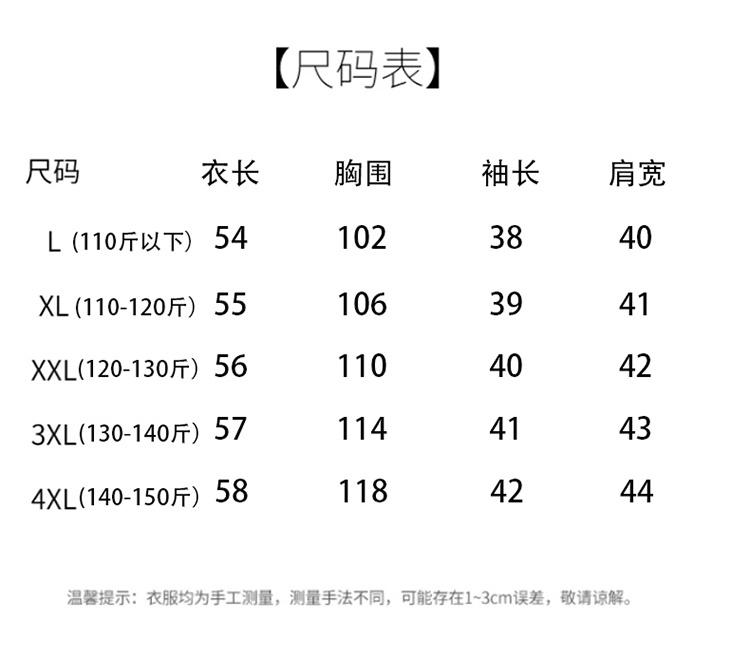 【尺码表】

| 尺码 | 衣长 | 胸围 | 袖长 | 肩宽 |
|---|---|---|---|---|
| L（110斤以下） | 54 | 102 | 38 | 40 |
| XL（110-120斤） | 55 | 106 | 39 | 41 |
| XXL（120-130斤） | 56 | 110 | 40 | 42 |
| 3XL（130-140斤） | 57 | 114 | 41 | 43 |
| 4XL（140-150斤） | 58 | 118 | 42 | 44 |

温馨提示：衣服均为手工测量，测量手法不同，可能存在1~3cm误差，敬请谅解。